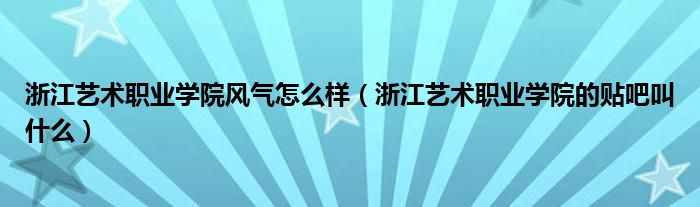 浙江艺术职业学院风气怎么样（浙江艺术职业学院的贴吧叫什么）